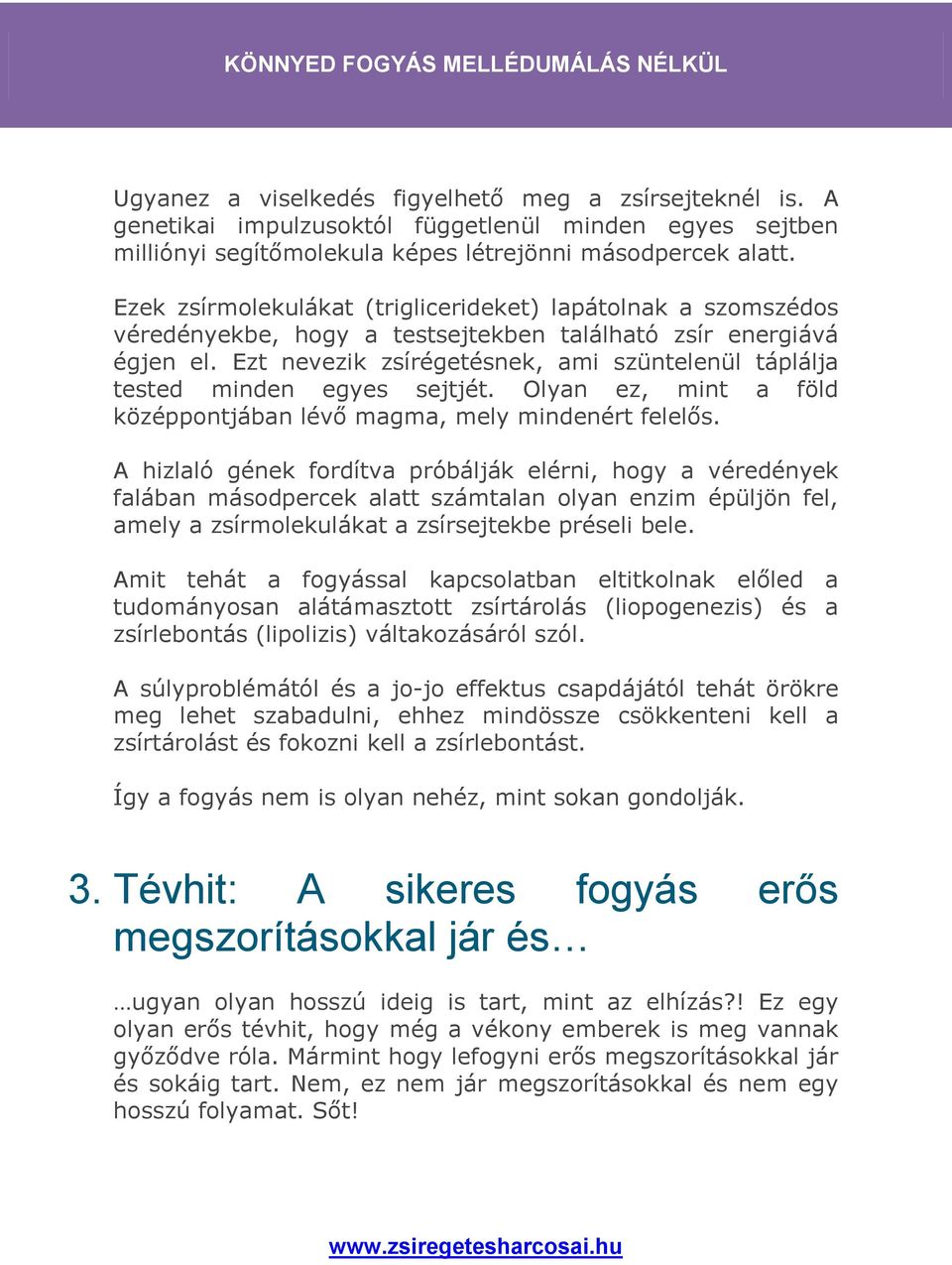 KÖNNYED FOGYÁS MELLÉDUMÁLÁS NÉLKÜL

Ugyanez a viselkedés figyelhető meg a zsírsejteknél is. A genetikai impulzusoktól függetlenül minden egyes sejtben milliónyi segítőmolekula képes létrejönni másodpercek alatt.

Ezek zsírmolekulákat (triglicerideket) lapátolnak a szomszédos véredényekbe, hogy a testsejtekben található zsír energiává égjen el. Ezt nevezik zsírégetésnek, ami szüntelenül táplálja tested minden egyes sejtjét. Olyan ez, mint a föld középpontjában lévő magma, mely mindenért felelős.

A hizlaló gének fordítva próbálják elérni, hogy a véredények falában másodpercek alatt számtalan olyan enzim épüljön fel, amely a zsírmolekulákat a zsírsejtekbe préseli bele.

Amit tehát a fogyással kapcsolatban eltitkolnak előled a tudományosan alátámasztott zsírtárolás (liopogenezis) és a zsírlebontás (lipolizis) váltakozásáról szól.

A súlyproblémától és a jo-jo effektus csapdájától tehát örökre meg lehet szabadulni, ehhez mindössze csökkenteni kell a zsírtárolást és fokozni kell a zsírlebontást.

Így a fogyás nem is olyan nehéz, mint sokan gondolják.

3. Tévhit: A sikeres fogyás erős megszorításokkal jár és…

…ugyan olyan hosszú ideig is tart, mint az elhízás?! Ez egy olyan erős tévhit, hogy még a vékony emberek is meg vannak győződve róla. Mármint hogy lefogyni erős megszorításokkal jár és sokáig tart. Nem, ez nem jár megszorításokkal és nem egy hosszú folyamat. Sőt!

www.zsiregetesharcosai.hu